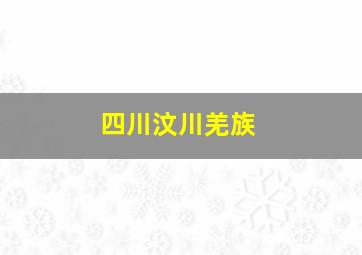 四川汶川羌族